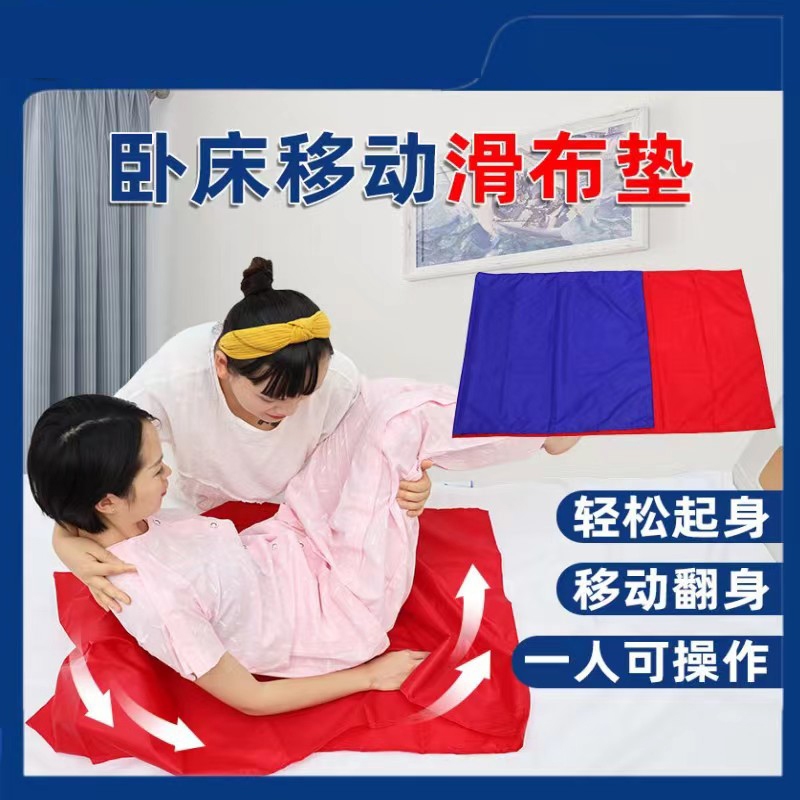 卧床移动滑布垫

轻松起身

移动翻身

一人可操作